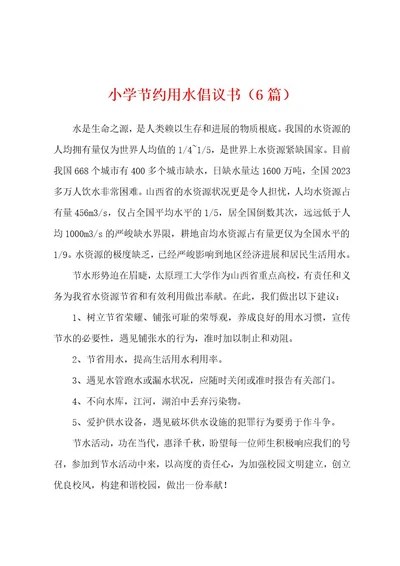 小学节约用水倡议书（6篇）

水是生命之源，是人类赖以生存和进展的物质根底。我国的水资源的人均拥有量仅为世界人均值的 1/4~1/5，是世界上水资源紧缺国家。目前我国 668 个城市有 400 多个城市缺水，日缺水量达 1600 万吨，全国 2023 多万人饮水非常困难。山西省的水资源状况更是令人担忧，人均水资源占有量 456m3/s，仅占全国平均水平的 1/5，居全国倒数其次，远远低于人均 1000m3/s 的严峻缺水界限，耕地亩均水资源占有量更仅为全国水平的 1/9。水资源的极度缺乏，已经严峻影响到地区经济进展和居民生活用水。

节水形势迫在眉睫，太原理工大学作为山西省重点高校，有责任和义务为我省水资源节省和有效利用做出奉献。在此，我们做出以下建议：

1、树立节省荣耀、铺张可耻的荣辱观，养成良好的用水习惯，宣传节水的必要性，遇见铺张水的行为，准时加以制止和劝阻。

2、节省用水，提高生活用水利用率。

3、遇见水管跑水或漏水状况，应随时关闭或准时报告有关部门。

4、不向水库，江河，湖泊中丢弃污染物。

5、爱护供水设备，遇见破坏供水设施的犯罪行为要勇于作斗争。

节水活动，功在当代，惠泽千秋，盼望每一位师生积极响应我们的号召，参加到节水活动中来，以高度的责任心，为加强校园文明建立，创立优良校风，构建和谐校园，做出一份奉献！